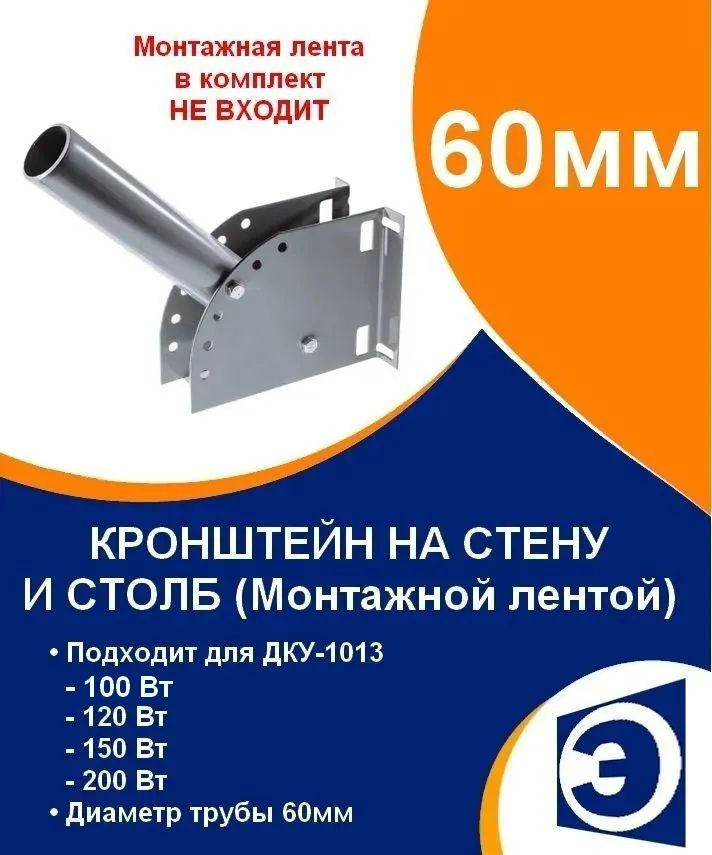 Монтажная лента в комплект НЕ ВХОДИТ

60мм

КРОНШТЕЙН НА СТЕНУ И СТОЛБ (Монтажной лентой)

• Подходит для ДКУ-1013
- 100 Вт
- 120 Вт
- 150 Вт
- 200 Вт
• Диаметр трубы 60мм

Э